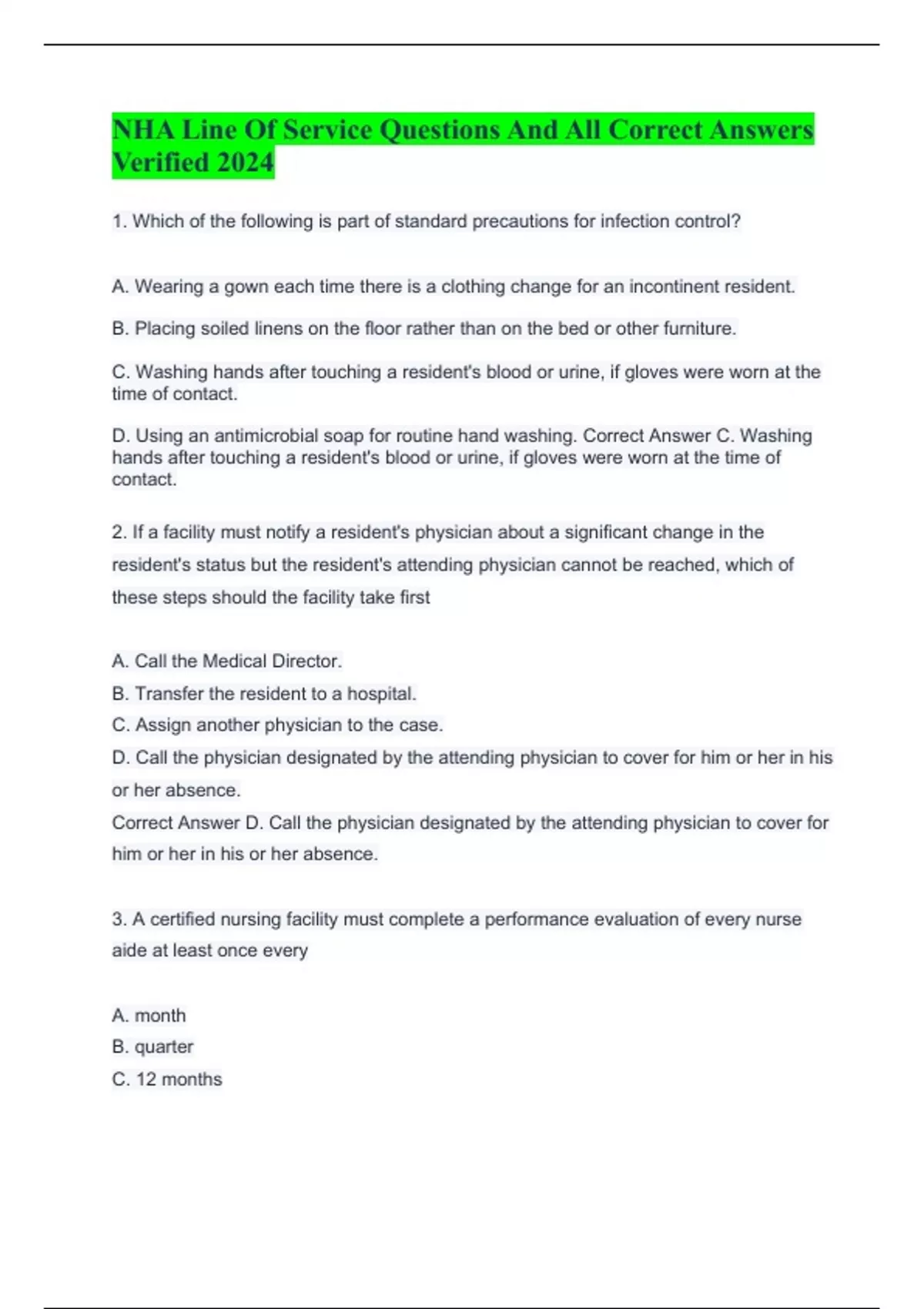 NHA Line Of Service Questions And All Correct Answers Verified 2024

1. Which of the following is part of standard precautions for infection control?

A. Wearing a gown each time there is a clothing change for an incontinent resident.

B. Placing soiled linens on the floor rather than on the bed or other furniture.

C. Washing hands after touching a resident's blood or urine, if gloves were worn at the time of contact.

D. Using an antimicrobial soap for routine hand washing. Correct Answer C. Washing hands after touching a resident's blood or urine, if gloves were worn at the time of contact.

2. If a facility must notify a resident's physician about a significant change in the resident's status but the resident's attending physician cannot be reached, which of these steps should the facility take first

A. Call the Medical Director.
B. Transfer the resident to a hospital.
C. Assign another physician to the case.
D. Call the physician designated by the attending physician to cover for him or her in his or her absence.
Correct Answer D. Call the physician designated by the attending physician to cover for him or her in his or her absence.

3. A certified nursing facility must complete a performance evaluation of every nurse aide at least once every

A. month
B. quarter
C. 12 months